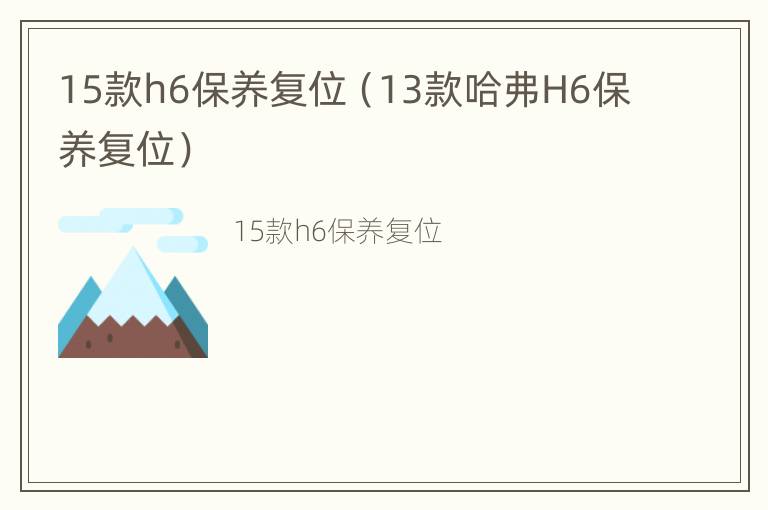 15款h6保养复位（13款哈弗H6保养复位）

15款h6保养复位